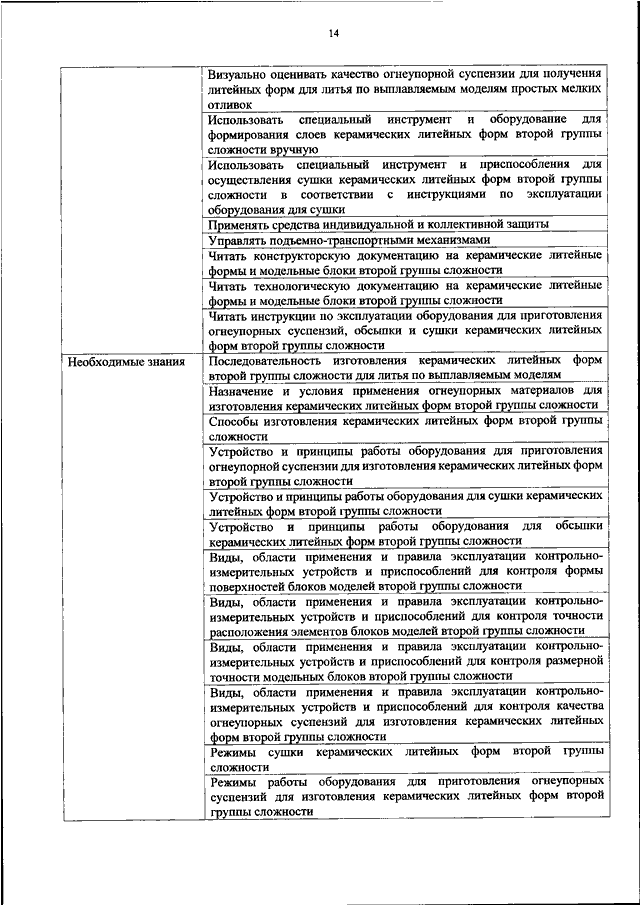 14

| | |
|---|---|
| | Визуально оценивать качество огнеупорной суспензии для получения литейных форм для литья по выплавляемым моделям простых мелких отливок |
| | Использовать специальный инструмент и оборудование для формирования слоев керамических литейных форм второй группы сложности вручную |
| | Использовать специальный инструмент и приспособления для осуществления сушки керамических литейных форм второй группы сложности в соответствии с инструкциями по эксплуатации оборудования для сушки |
| | Применять средства индивидуальной и коллективной защиты |
| | Управлять подъемно-транспортными механизмами |
| | Читать конструкторскую документацию на керамические литейные формы и модельные блоки второй группы сложности |
| | Читать технологическую документацию на керамические литейные формы и модельные блоки второй группы сложности |
| | Читать инструкции по эксплуатации оборудования для приготовления огнеупорных суспензий, обсыпки и сушки керамических литейных форм второй группы сложности |
| Необходимые знания | Последовательность изготовления керамических литейных форм второй группы сложности для литья по выплавляемым моделям |
| | Назначение и условия применения огнеупорных материалов для изготовления керамических литейных форм второй группы сложности |
| | Способы изготовления керамических литейных форм второй группы сложности |
| | Устройство и принципы работы оборудования для приготовления огнеупорной суспензии для изготовления керамических литейных форм второй группы сложности |
| | Устройство и принципы работы оборудования для сушки керамических литейных форм второй группы сложности |
| | Устройство и принципы работы оборудования для обсыпки керамических литейных форм второй группы сложности |
| | Виды, области применения и правила эксплуатации контрольно-измерительных устройств и приспособлений для контроля формы поверхностей блоков моделей второй группы сложности |
| | Виды, области применения и правила эксплуатации контрольно-измерительных устройств и приспособлений для контроля точности расположения элементов блоков моделей второй группы сложности |
| | Виды, области применения и правила эксплуатации контрольно-измерительных устройств и приспособлений для контроля размерной точности модельных блоков второй группы сложности |
| | Виды, области применения и правила эксплуатации контрольно-измерительных устройств и приспособлений для контроля качества огнеупорных суспензий для изготовления керамических литейных форм второй группы сложности |
| | Режимы сушки керамических литейных форм второй группы сложности |
| | Режимы работы оборудования для приготовления огнеупорных суспензий для изготовления керамических литейных форм второй группы сложности |